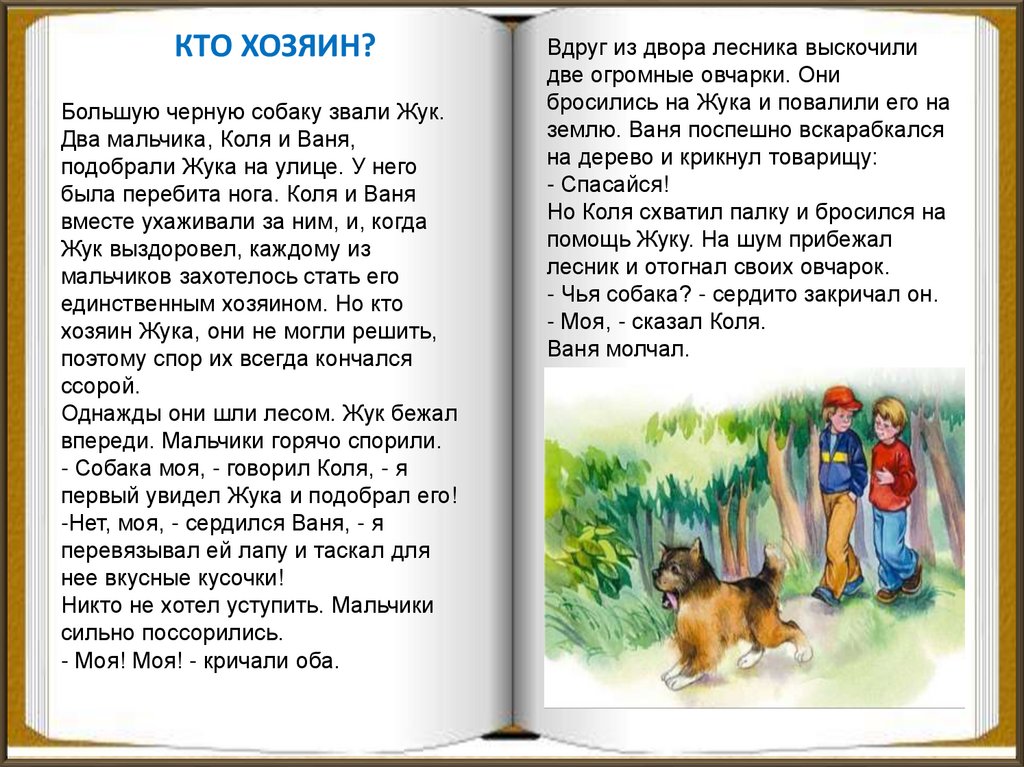 КТО ХОЗЯИН?

Большую черную собаку звали Жук. Два мальчика, Коля и Ваня, подобрали Жука на улице. У него была перебита нога. Коля и Ваня вместе ухаживали за ним, и, когда Жук выздоровел, каждому из мальчиков захотелось стать его единственным хозяином. Но кто хозяин Жука, они не могли решить, поэтому спор их всегда кончался ссорой.
Однажды они шли лесом. Жук бежал впереди. Мальчики горячо спорили.
- Собака моя, - говорил Коля, - я первый увидел Жука и подобрал его!
-Нет, моя, - сердился Ваня, - я перевязывал ей лапу и таскал для нее вкусные кусочки!
Никто не хотел уступить. Мальчики сильно поссорились.
- Моя! Моя! - кричали оба.

Вдруг из двора лесника выскочили две огромные овчарки. Они бросились на Жука и повалили его на землю. Ваня поспешно вскарабкался на дерево и крикнул товарищу:
- Спасайся!
Но Коля схватил палку и бросился на помощь Жуку. На шум прибежал лесник и отогнал своих овчарок.
- Чья собака? - сердито закричал он.
- Моя, - сказал Коля.
Ваня молчал.